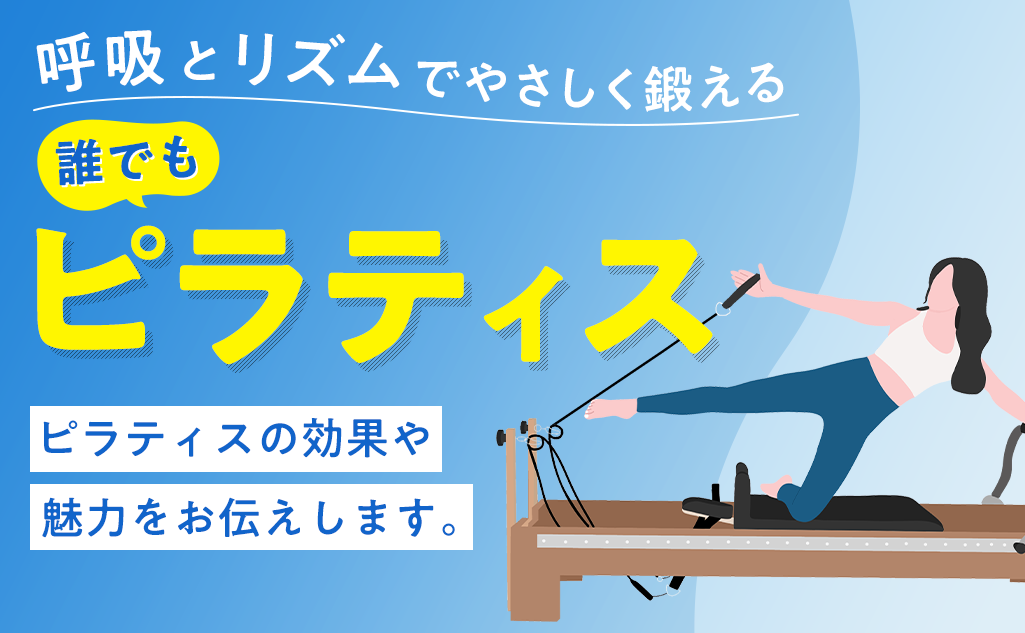 呼吸とリズムでやさしく鍛える

誰でも

ピラティス

ピラティスの効果や

魅力をお伝えします。